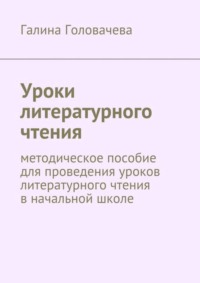 Галина Головачева

Уроки литературного чтения

методическое пособие для проведения уроков литературного чтения в начальной школе